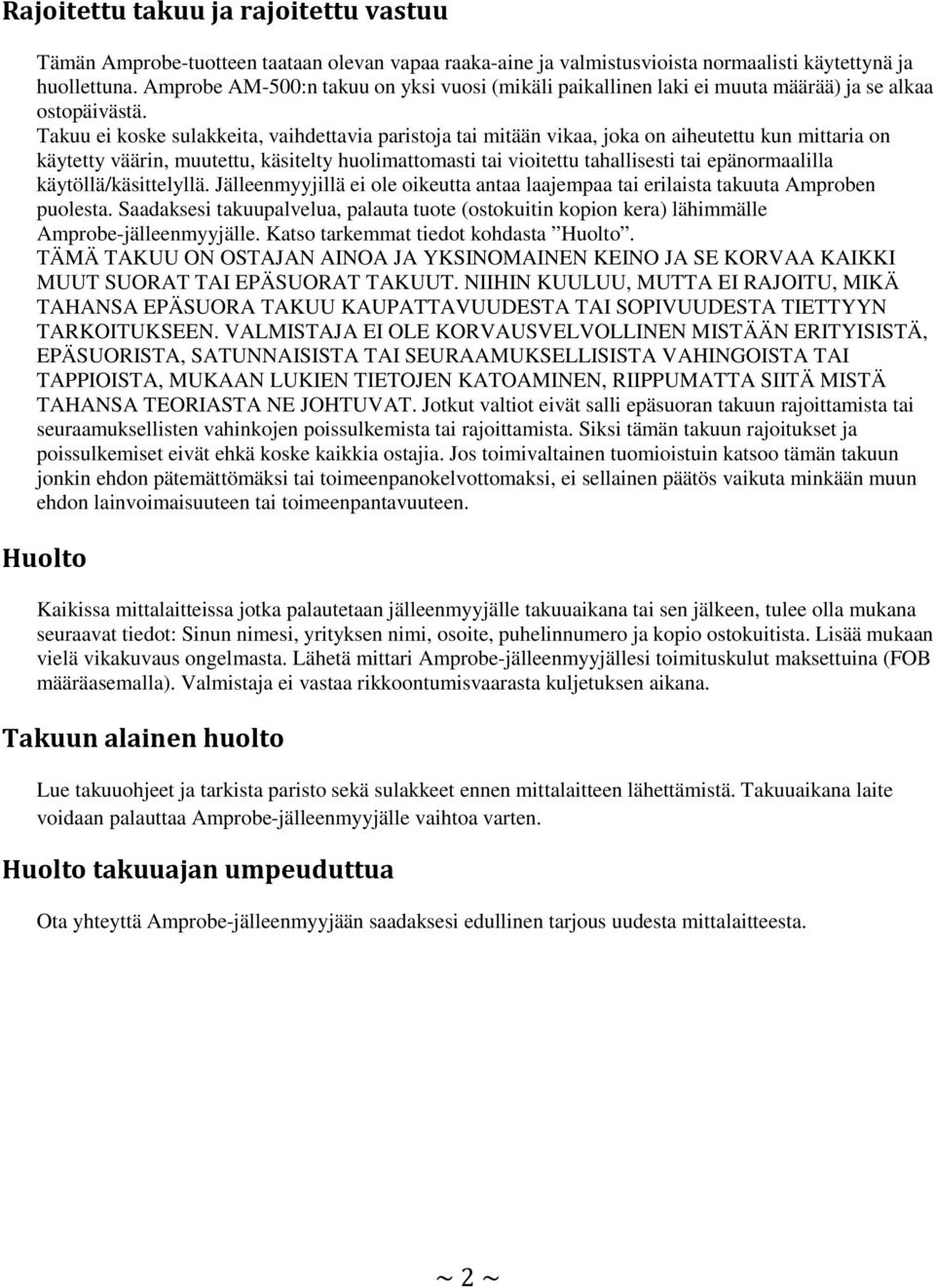 Rajoitettu takuu ja rajoitettu vastuu

Tämän Amprobe-tuotteen taataan olevan vapaa raaka-aine ja valmistusvioista normaalisti käytettynä ja huollettuna. Amprobe AM-500:n takuu on yksi vuosi (mikäli paikallinen laki ei muuta määrää) ja se alkaa ostopäivästä.
Takuu ei koske sulakkeita, vaihdettavia paristoja tai mitään vikaa, joka on aiheutettu kun mittaria on käytetty väärin, muutettu, käsitelty huolimattomasti tai vioitettu tahallisesti tai epänormaalilla käytöllä/käsittelyllä. Jälleenmyyjillä ei ole oikeutta antaa laajempaa tai erilaista takuuta Amproben puolesta. Saadaksesi takuupalvelua, palauta tuote (ostokuitin kopion kera) lähimmälle Amprobe-jälleenmyyjälle. Katso tarkemmat tiedot kohdasta ”Huolto”.
TÄMÄ TAKUU ON OSTAJAN AINOA JA YKSINOMAINEN KEINO JA SE KORVAA KAIKKI MUUT SUORAT TAI EPÄSUORAT TAKUUT. NIIHIN KUULUU, MUTTA EI RAJOITU, MIKÄ TAHANSA EPÄSUORA TAKUU KAUPATTAVUUDESTA TAI SOPIVUUDESTA TIETTYYN TARKOITUKSEEN. VALMISTAJA EI OLE KORVAUSVELVOLLINEN MISTÄÄN ERITYISISTÄ, EPÄSUORISTA, SATUNNAISISTA TAI SEURAAMUKSELLISISTA VAHINGOISTA TAI TAPPIOISTA, MUKAAN LUKIEN TIETOJEN KATOAMINEN, RIIPPUMATTA SIITÄ MISTÄ TAHANSA TEORIASTA NE JOHTUVAT. Jotkut valtiot eivät salli epäsuoran takuun rajoittamista tai seuraamuksellisten vahinkojen poissulkemista tai rajoittamista. Siksi tämän takuun rajoitukset ja poissulkemiset eivät ehkä koske kaikkia ostajia. Jos toimivaltainen tuomioistuin katsoo tämän takuun jonkin ehdon pätemättömäksi tai toimeenpanokelvottomaksi, ei sellainen päätös vaikuta minkään muun ehdon lainvoimaisuuteen tai toimeenpantavuuteen.

Huolto

Kaikissa mittalaitteissa jotka palautetaan jälleenmyyjälle takuuaikana tai sen jälkeen, tulee olla mukana seuraavat tiedot: Sinun nimesi, yrityksen nimi, osoite, puhelinnumero ja kopio ostokuitista. Lisää mukaan vielä vikakuvaus ongelmasta. Lähetä mittari Amprobe-jälleenmyyjällesi toimituskulut maksettuina (FOB määräasemalla). Valmistaja ei vastaa rikkoontumisvaarasta kuljetuksen aikana.

Takuun alainen huolto

Lue takuuohjeet ja tarkista paristo sekä sulakkeet ennen mittalaitteen lähettämistä. Takuuaikana laite voidaan palauttaa Amprobe-jälleenmyyjälle vaihtoa varten.

Huolto takuuajan umpeuduttua

Ota yhteyttä Amprobe-jälleenmyyjään saadaksesi edullinen tarjous uudesta mittalaitteesta.

~ 2 ~